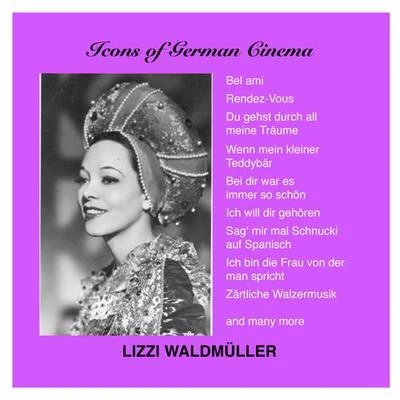 Icons of German Cinema

Bel ami

Rendez-Vous

Du gehst durch all meine Träume

Wenn mein kleiner Teddybär

Bei dir war es immer so schön

Ich will dir gehören

Sag' mir mal Schnucki auf Spanisch

Ich bin die Frau von der man spricht

Zärtliche Walzermusik

and many more

LIZZI WALDMÜLLER